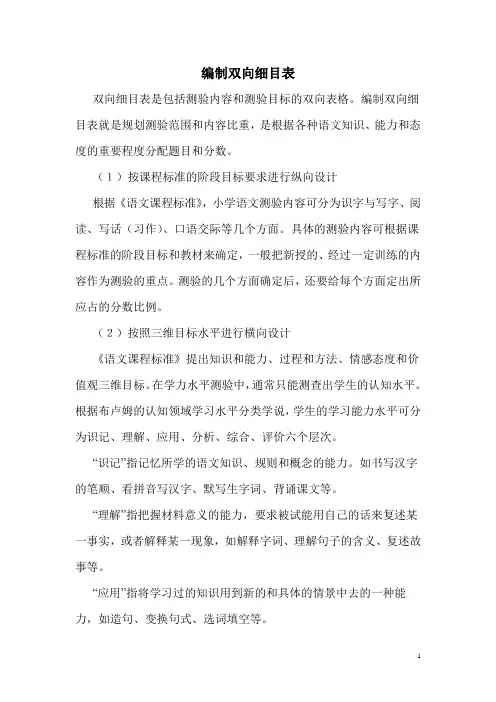 编制双向细目表

双向细目表是包括测验内容和测验目标的双向表格。编制双向细目表就是规划测验范围和内容比重，是根据各种语文知识、能力和态度的重要程度分配题目和分数。

（1）按课程标准的阶段目标要求进行纵向设计

根据《语文课程标准》，小学语文测验内容可分为识字与写字、阅读、写话（习作）、口语交际等几个方面。具体的测验内容可根据课程标准的阶段目标和教材来确定，一般把新授的、经过一定训练的内容作为测验的重点。测验的几个方面确定后，还要给每个方面定出所应占的分数比例。

（2）按照三维目标水平进行横向设计

《语文课程标准》提出知识和能力、过程和方法、情感态度和价值观三维目标。在学力水平测验中，通常只能测查出学生的认知水平。根据布卢姆的认知领域学习水平分类学说，学生的学习能力水平可分为识记、理解、应用、分析、综合、评价六个层次。

“识记”指记忆所学的语文知识、规则和概念的能力。如书写汉字的笔顺、看拼音写汉字、默写生字词、背诵课文等。

“理解”指把握材料意义的能力，要求被试能用自己的话来复述某一事实，或者解释某一现象，如解释字词、理解句子的含义、复述故事等。

“应用”指将学习过的知识用到新的和具体的情景中去的一种能力，如造句、变换句式、选词填空等。

1